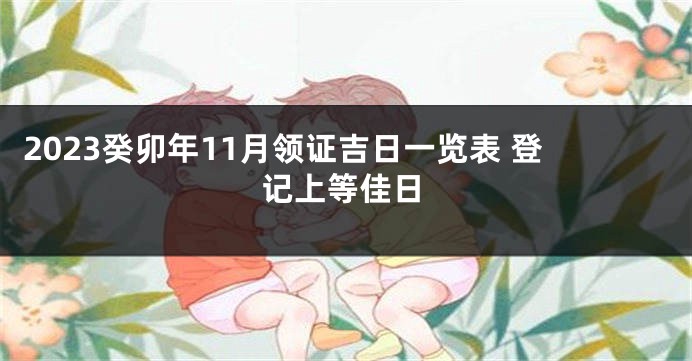 2023癸卯年11月领证吉日一览表 登记上等佳日